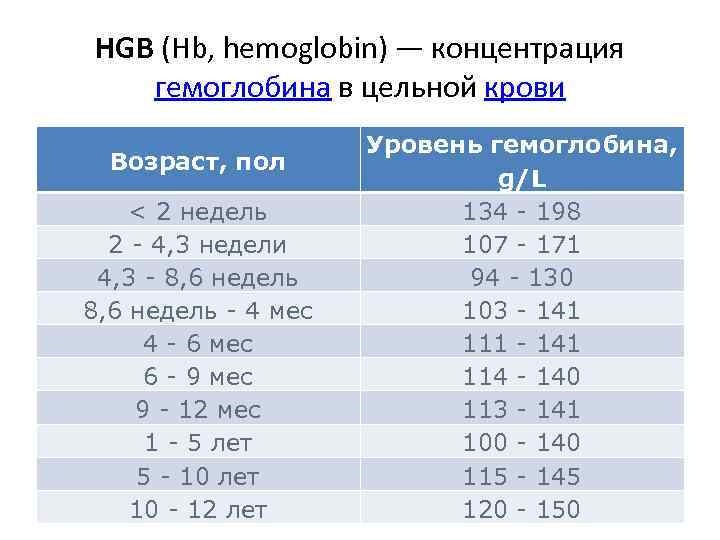 HGB (Hb, hemoglobin) — концентрация гемоглобина в цельной крови

| Возраст, пол | Уровень гемоглобина, g/L |
|---|---|
| < 2 недель | 134 - 198 |
| 2 - 4,3 недели | 107 - 171 |
| 4,3 - 8,6 недель | 94 - 130 |
| 8,6 недель - 4 мес | 103 - 141 |
| 4 - 6 мес | 111 - 141 |
| 6 - 9 мес | 114 - 140 |
| 9 - 12 мес | 113 - 141 |
| 1 - 5 лет | 100 - 140 |
| 5 - 10 лет | 115 - 145 |
| 10 - 12 лет | 120 - 150 |